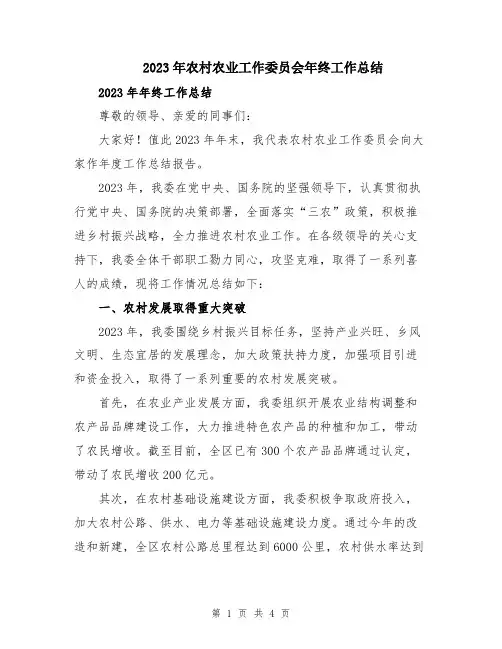 2023年农村农业工作委员会年终工作总结

2023年年终工作总结

尊敬的领导、亲爱的同事们：

大家好！值此2023年年末，我代表农村农业工作委员会向大家作年度工作总结报告。

2023年，我委在党中央、国务院的坚强领导下，认真贯彻执行党中央、国务院的决策部署，全面落实“三农”政策，积极推进乡村振兴战略，全力推进农村农业工作。在各级领导的关心支持下，我委全体干部职工勠力同心，攻坚克难，取得了一系列喜人的成绩，现将工作情况总结如下：

一、农村发展取得重大突破

2023年，我委围绕乡村振兴目标任务，坚持产业兴旺、乡风文明、生态宜居的发展理念，加大政策扶持力度，加强项目引进和资金投入，取得了一系列重要的农村发展突破。

首先，在农业产业发展方面，我委组织开展农业结构调整和农产品品牌建设工作，大力推进特色农产品的种植和加工，带动了农民增收。截至目前，全区已有300个农产品品牌通过认定，带动了农民增收200亿元。

其次，在农村基础设施建设方面，我委积极争取政府投入，加大农村公路、供水、电力等基础设施建设力度。通过今年的改造和新建，全区农村公路总里程达到6000公里，农村供水率达到

第 1 页 共 4 页